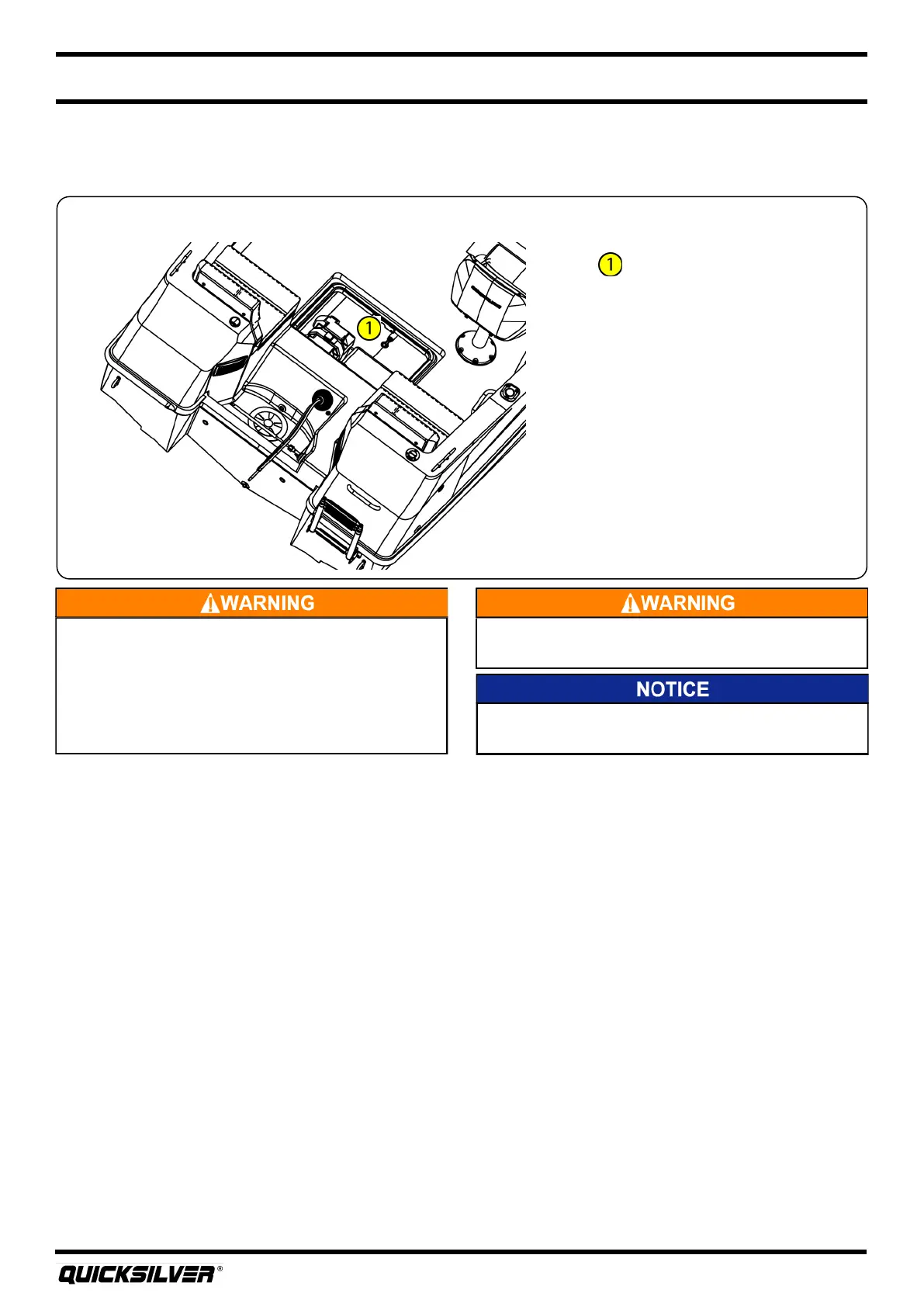 1

1

WARNING

WARNING

NOTICE

QUICKSILVER®